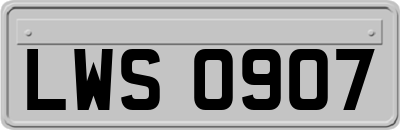 LWS 0907